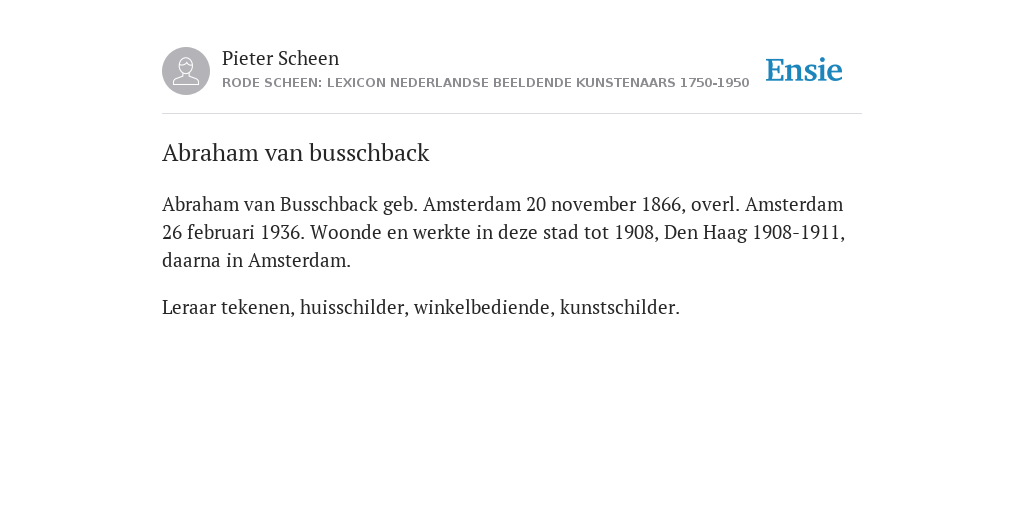 Pieter Scheen
RODE SCHEEN: LEXICON NEDERLANDSE BEELDENDE KUNSTENAARS 1750-1950

Ensie

Abraham van busschback

Abraham van Busschback geb. Amsterdam 20 november 1866, overl. Amsterdam 26 februari 1936. Woonde en werkte in deze stad tot 1908, Den Haag 1908-1911, daarna in Amsterdam.

Leraar tekenen, huisschilder, winkelbediende, kunstschilder.